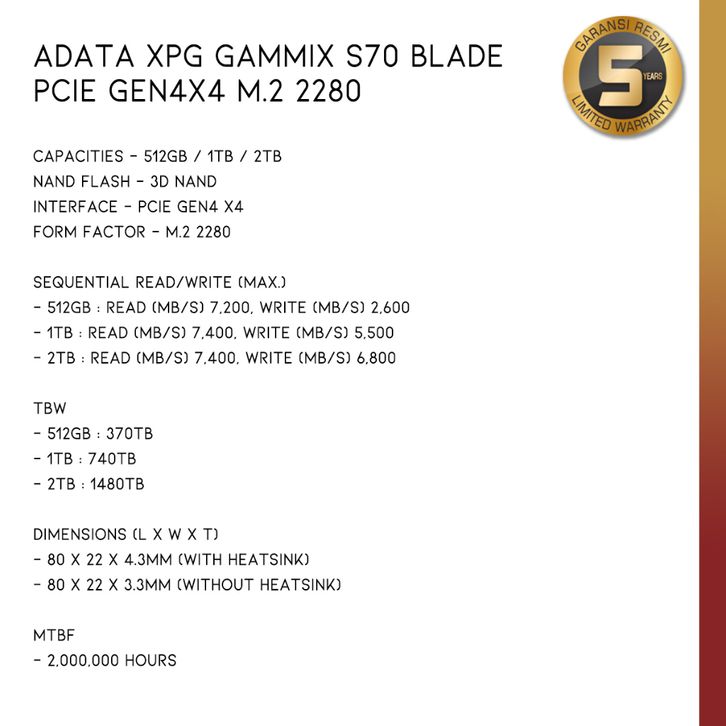 ADATA XPG GAMMIX S70 BLADE PCIE GEN4X4 M.2 2280

GARANSI RESMI
5
YEARS
LIMITED WARRANTY

CAPACITIES - 512GB / 1TB / 2TB
NAND FLASH - 3D NAND
INTERFACE - PCIE GEN4 X4
FORM FACTOR - M.2 2280

SEQUENTIAL READ/WRITE (MAX.)
- 512GB : READ (MB/S) 7,200, WRITE (MB/S) 2,600
- 1TB : READ (MB/S) 7,400, WRITE (MB/S) 5,500
- 2TB : READ (MB/S) 7,400, WRITE (MB/S) 6,800

TBW
- 512GB : 370TB
- 1TB : 740TB
- 2TB : 1480TB

DIMENSIONS (L X W X T)
- 80 X 22 X 4.3MM (WITH HEATSINK)
- 80 X 22 X 3.3MM (WITHOUT HEATSINK)

MTBF
- 2,000,000 HOURS